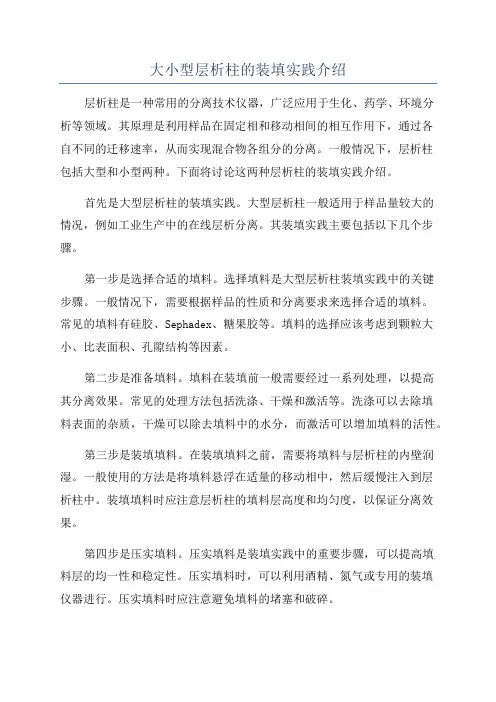 大小型层析柱的装填实践介绍

层析柱是一种常用的分离技术仪器，广泛应用于生化、药学、环境分析等领域。其原理是利用样品在固定相和移动相间的相互作用下，通过各自不同的迁移速率，从而实现混合物各组分的分离。一般情况下，层析柱包括大型和小型两种。下面将讨论这两种层析柱的装填实践介绍。

首先是大型层析柱的装填实践。大型层析柱一般适用于样品量较大的情况，例如工业生产中的在线层析分离。其装填实践主要包括以下几个步骤。

第一步是选择合适的填料。选择填料是大型层析柱装填实践中的关键步骤。一般情况下，需要根据样品的性质和分离要求来选择合适的填料。常见的填料有硅胶、Sephadex、糖果胶等。填料的选择应该考虑到颗粒大小、比表面积、孔隙结构等因素。

第二步是准备填料。填料在装填前一般需要经过一系列处理，以提高其分离效果。常见的处理方法包括洗涤、干燥和激活等。洗涤可以去除填料表面的杂质，干燥可以除去填料中的水分，而激活可以增加填料的活性。

第三步是装填填料。在装填填料之前，需要将填料与层析柱的内壁润湿。一般使用的方法是将填料悬浮在适量的移动相中，然后缓慢注入到层析柱中。装填填料时应注意层析柱的填料层高度和均匀度，以保证分离效果。

第四步是压实填料。压实填料是装填实践中的重要步骤，可以提高填料层的均一性和稳定性。压实填料时，可以利用酒精、氮气或专用的装填仪器进行。压实填料时应注意避免填料的堵塞和破碎。